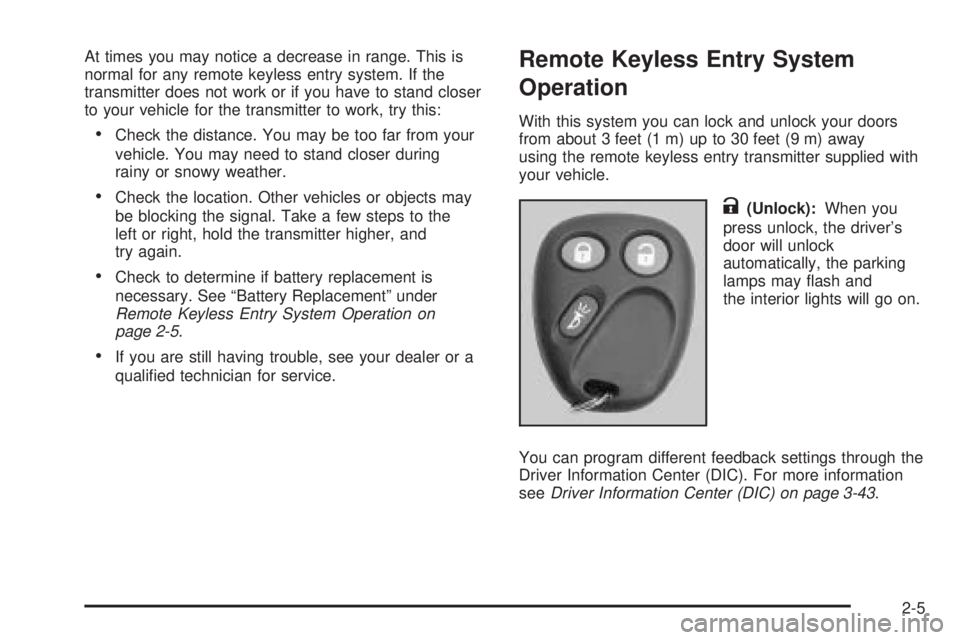 At times you may notice a decrease in range. This is normal for any remote keyless entry system. If the transmitter does not work or if you have to stand closer to your vehicle for the transmitter to work, try this:

• Check the distance. You may be too far from your vehicle. You may need to stand closer during rainy or snowy weather.

• Check the location. Other vehicles or objects may be blocking the signal. Take a few steps to the left or right, hold the transmitter higher, and try again.

• Check to determine if battery replacement is necessary. See “Battery Replacement” under Remote Keyless Entry System Operation on page 2-5.

• If you are still having trouble, see your dealer or a qualified technician for service.

Remote Keyless Entry System Operation

With this system you can lock and unlock your doors from about 3 feet (1 m) up to 30 feet (9 m) away using the remote keyless entry transmitter supplied with your vehicle.

(Unlock): When you press unlock, the driver’s door will unlock automatically, the parking lamps may flash and the interior lights will go on.

You can program different feedback settings through the Driver Information Center (DIC). For more information see Driver Information Center (DIC) on page 3-43.

2-5

carmanualsonline.info